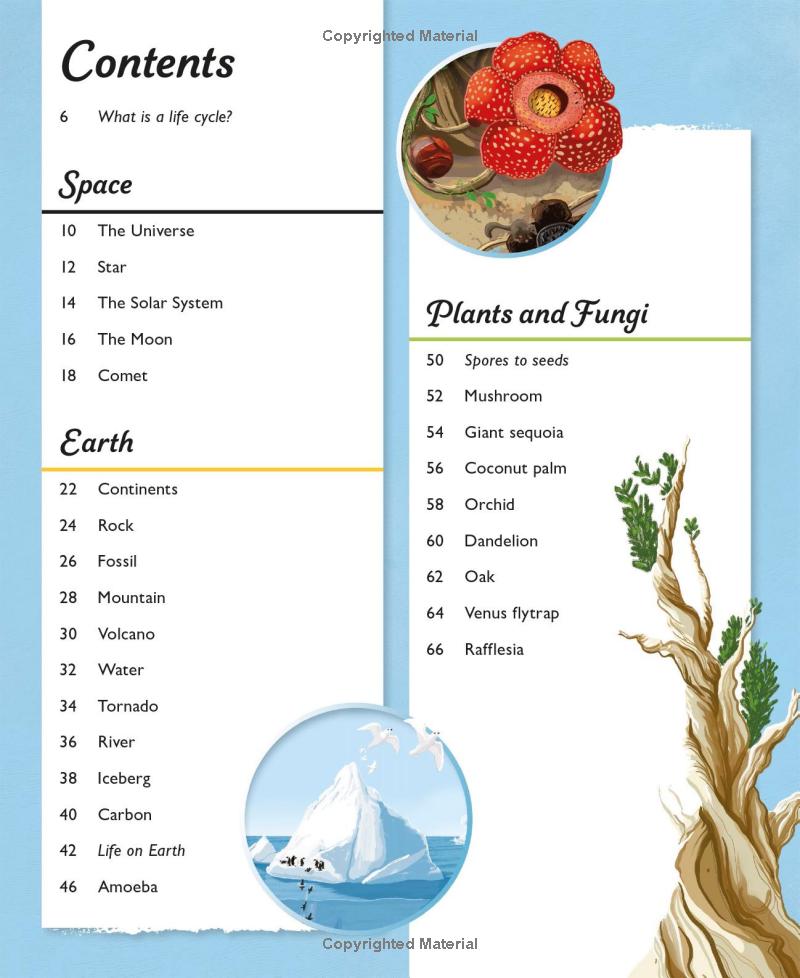 Copyrighted Material

Contents

6 What is a life cycle?

Space

10 The Universe
12 Star
14 The Solar System
16 The Moon
18 Comet

Earth

22 Continents
24 Rock
26 Fossil
28 Mountain
30 Volcano
32 Water
34 Tornado
36 River
38 Iceberg
40 Carbon
42 Life on Earth
46 Amoeba

Plants and Fungi

50 Spores to seeds
52 Mushroom
54 Giant sequoia
56 Coconut palm
58 Orchid
60 Dandelion
62 Oak
64 Venus flytrap
66 Rafflesia

Copyrighted Material